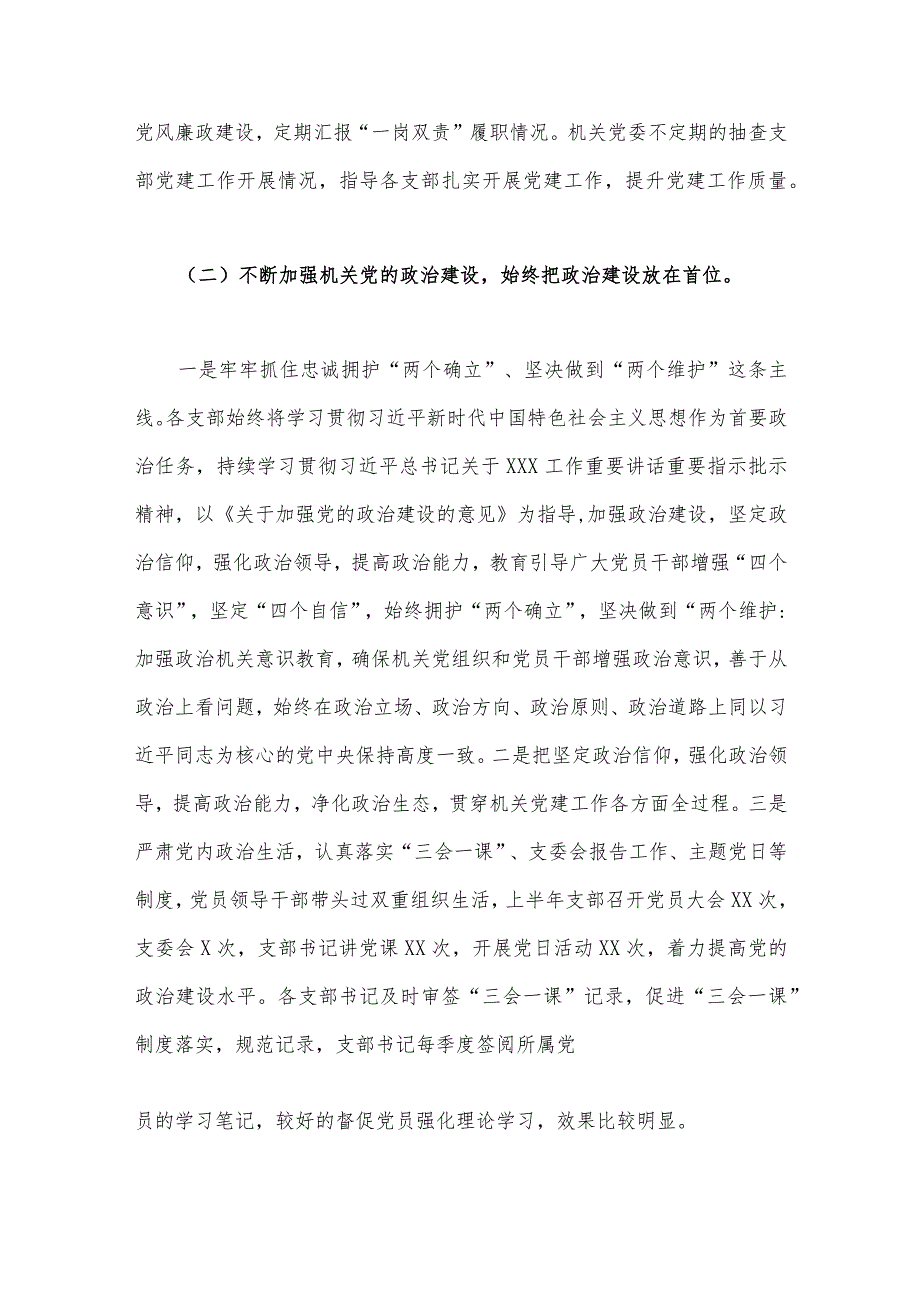 党风廉政建设，定期汇报“一岗双责”履职情况。机关党委不定期的抽查支部党建工作开展情况，指导各支部扎实开展党建工作，提升党建工作质量。

（二）不断加强机关党的政治建设，始终把政治建设放在首位。

一是牢牢抓住忠诚拥护“两个确立”、坚决做到“两个维护”这条主线。各支部始终将学习贯彻习近平新时代中国特色社会主义思想作为首要政治任务，持续学习贯彻习近平总书记关于XXX工作重要讲话重要指示批示精神，以《关于加强党的政治建设的意见》为指导,加强政治建设，坚定政治信仰，强化政治领导，提高政治能力，教育引导广大党员干部增强“四个意识”，坚定“四个自信”，始终拥护“两个确立”，坚决做到“两个维护:加强政治机关意识教育，确保机关党组织和党员干部增强政治意识，善于从政治上看问题，始终在政治立场、政治方向、政治原则、政治道路上同以习近平同志为核心的党中央保持高度一致。二是把坚定政治信仰，强化政治领导，提高政治能力，净化政治生态，贯穿机关党建工作各方面全过程。三是严肃党内政治生活，认真落实“三会一课”、支委会报告工作、主题党日等制度，党员领导干部带头过双重组织生活，上半年支部召开党员大会XX次，支委会X次，支部书记讲党课XX次，开展党日活动XX次，着力提高党的政治建设水平。各支部书记及时审签“三会一课”记录，促进“三会一课”制度落实，规范记录，支部书记每季度签阅所属党

员的学习笔记，较好的督促党员强化理论学习，效果比较明显。